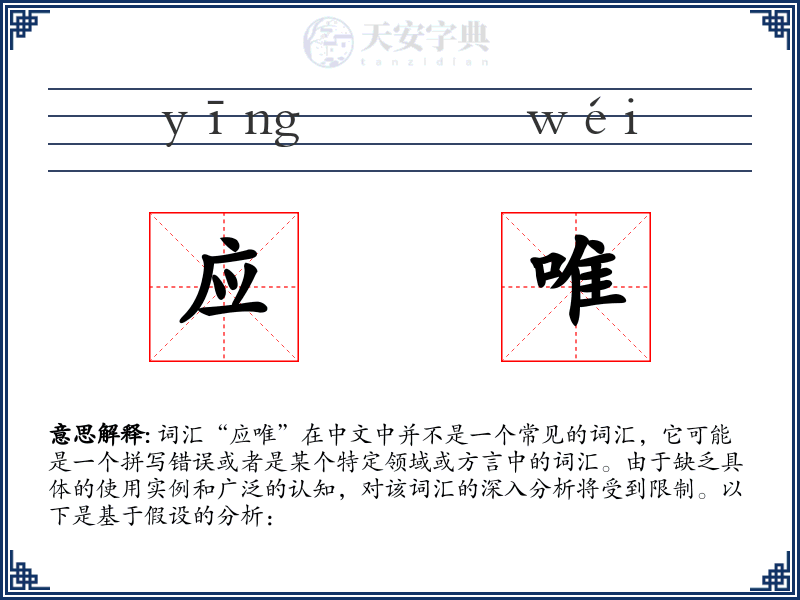 天安字典
tanzidian

yīng wéi

应 唯

意思解释: 词汇“应唯”在中文中并不是一个常见的词汇，它可能是一个拼写错误或者是某个特定领域或方言中的词汇。由于缺乏具体的使用实例和广泛的认知，对该词汇的深入分析将受到限制。以下是基于假设的分析：